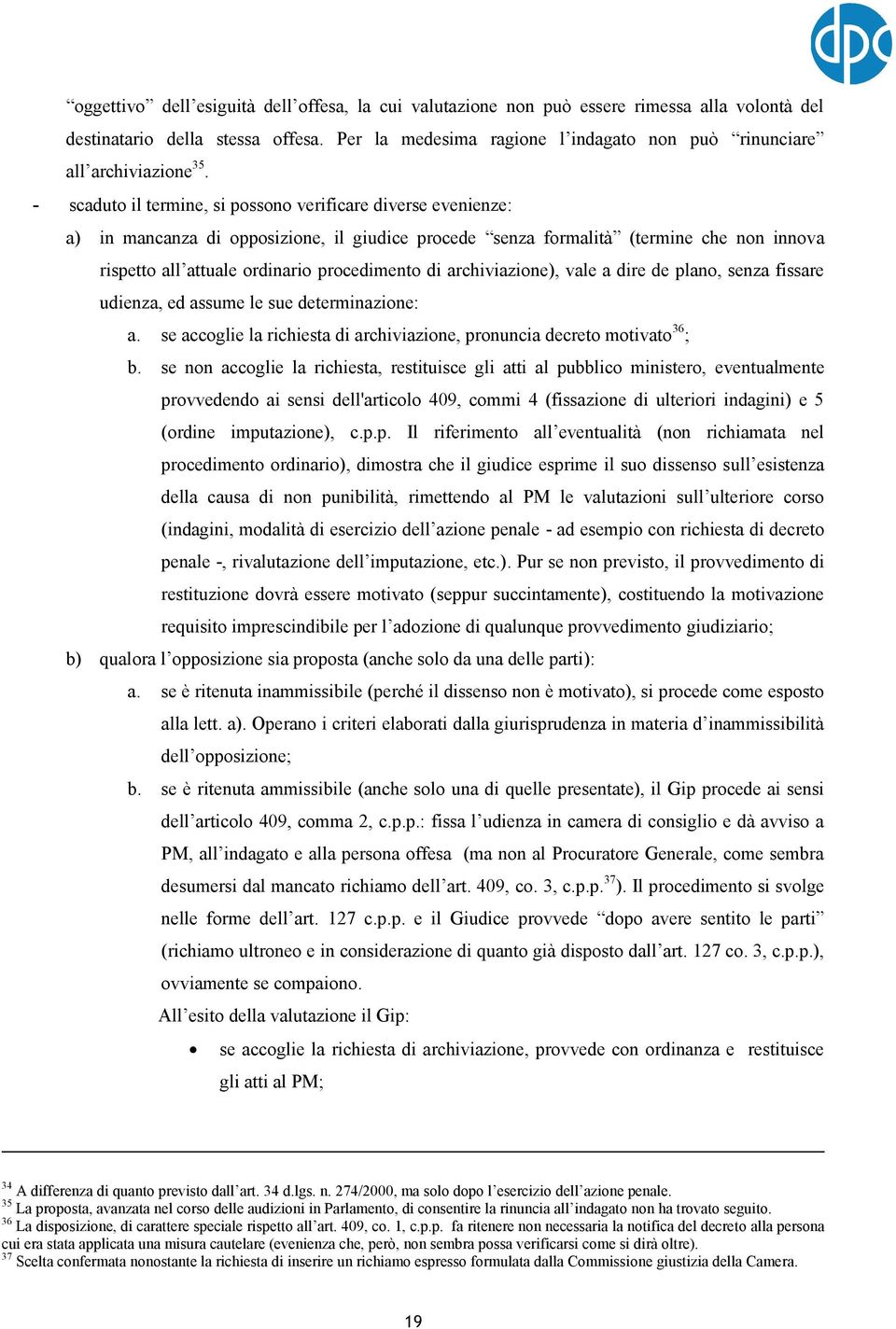 dpc

“oggettivo” dell’esiguità dell’offesa, la cui valutazione non può essere rimessa alla volontà del destinatario della stessa offesa. Per la medesima ragione l’indagato non può “rinunciare” all’archiviazione$^{35}$.

- scaduto il termine, si possono verificare diverse evenienze:

a) in mancanza di opposizione, il giudice procede “senza formalità” (termine che non innova rispetto all’attuale ordinario procedimento di archiviazione), vale a dire de plano, senza fissare udienza, ed assume le sue determinazione:

a. se accoglie la richiesta di archiviazione, pronuncia decreto motivato$^{36}$;

b. se non accoglie la richiesta, restituisce gli atti al pubblico ministero, eventualmente provvedendo ai sensi dell'articolo 409, commi 4 (fissazione di ulteriori indagini) e 5 (ordine imputazione), c.p.p. Il riferimento all’eventualità (non richiamata nel procedimento ordinario), dimostra che il giudice esprime il suo dissenso sull’esistenza della causa di non punibilità, rimettendo al PM le valutazioni sull’ulteriore corso (indagini, modalità di esercizio dell’azione penale - ad esempio con richiesta di decreto penale -, rivalutazione dell’imputazione, etc.). Pur se non previsto, il provvedimento di restituzione dovrà essere motivato (seppur succintamente), costituendo la motivazione requisito imprescindibile per l’adozione di qualunque provvedimento giudiziario;

b) qualora l’opposizione sia proposta (anche solo da una delle parti):

a. se è ritenuta inammissibile (perché il dissenso non è motivato), si procede come esposto alla lett. a). Operano i criteri elaborati dalla giurisprudenza in materia d’inammissibilità dell’opposizione;

b. se è ritenuta ammissibile (anche solo una di quelle presentate), il Gip procede ai sensi dell’articolo 409, comma 2, c.p.p.: fissa l’udienza in camera di consiglio e dà avviso a PM, all’indagato e alla persona offesa (ma non al Procuratore Generale, come sembra desumersi dal mancato richiamo dell’art. 409, co. 3, c.p.p.$^{37}$). Il procedimento si svolge nelle forme dell’art. 127 c.p.p. e il Giudice provvede “dopo avere sentito le parti” (richiamo ultroneo e in considerazione di quanto già disposto dall’art. 127 co. 3, c.p.p.), ovviamente se compaiono.

All’esito della valutazione il Gip:

• se accoglie la richiesta di archiviazione, provvede con ordinanza e restituisce gli atti al PM;

$^{34}$ A differenza di quanto previsto dall’art. 34 d.lgs. n. 274/2000, ma solo dopo l’esercizio dell’azione penale.
$^{35}$ La proposta, avanzata nel corso delle audizioni in Parlamento, di consentire la rinuncia all’indagato non ha trovato seguito.
$^{36}$ La disposizione, di carattere speciale rispetto all’art. 409, co. 1, c.p.p. fa ritenere non necessaria la notifica del decreto alla persona cui era stata applicata una misura cautelare (evenienza che, però, non sembra possa verificarsi come si dirà oltre).
$^{37}$ Scelta confermata nonostante la richiesta di inserire un richiamo espresso formulata dalla Commissione giustizia della Camera.

19